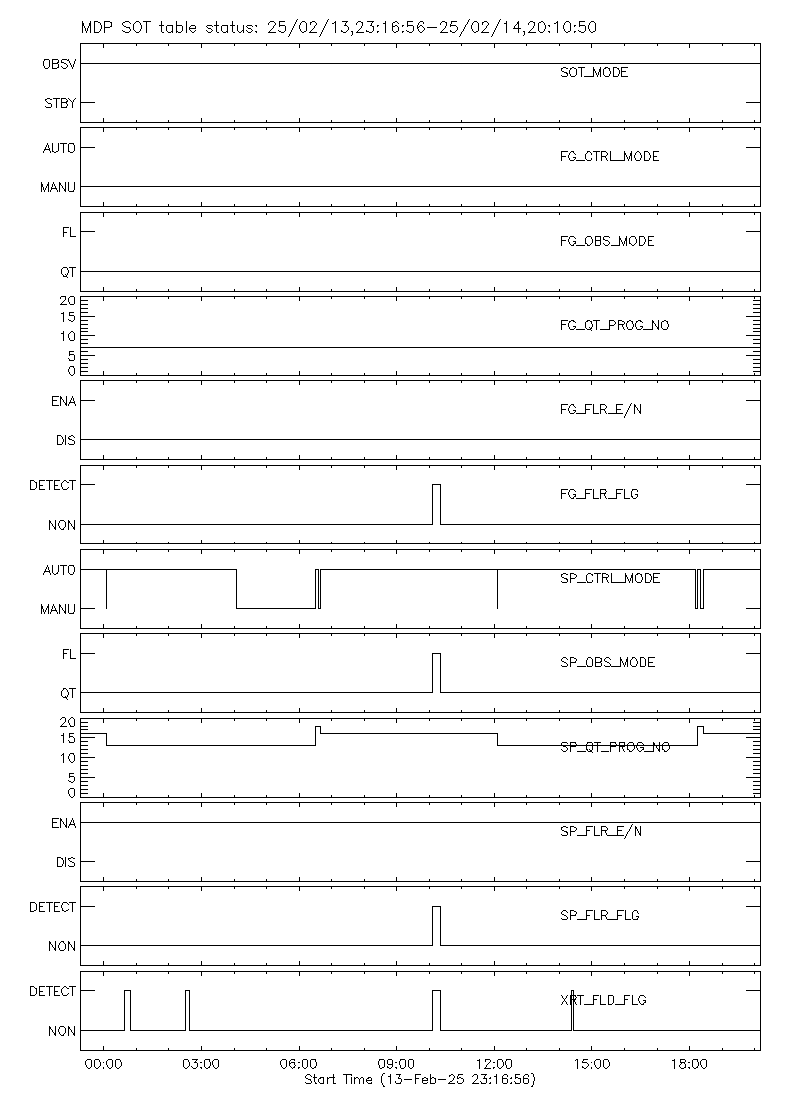 MDP SOT table status: 25/02/13,23:16:56-25/02/14,20:10:50

OBSV
STBY
SOT_MODE

AUTO
MANU
FG_CTRL_MODE

FL
QT
FG_OBS_MODE

20
15
10
5
0
FG_QT_PROG_NO

ENA
DIS
FG_FLR_E/N

DETECT
NON
FG_FLR_FLG

AUTO
MANU
SP_CTRL_MODE

FL
QT
SP_OBS_MODE

20
15
10
5
0
SP_QT_PROG_NO

ENA
DIS
SP_FLR_E/N

DETECT
NON
SP_FLR_FLG

DETECT
NON
XRT_FLD_FLG

00:00 03:00 06:00 09:00 12:00 15:00 18:00
Start Time (13-Feb-25 23:16:56)